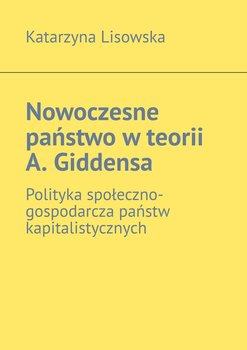 Katarzyna Lisowska

Nowoczesne państwo w teorii A. Giddensa

Polityka społeczno-gospodarcza państw kapitalistycznych